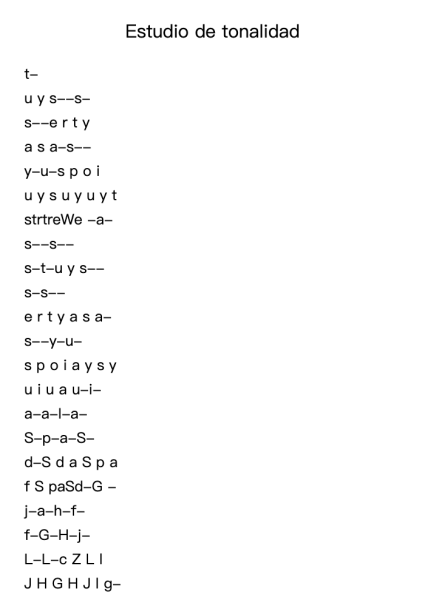 Estudio de tonalidad

t–

u y s––s–

s––e r t y

a s a–s––

y–u–s p o i

u y s u y u y t

strtreWe –a–

s––s––

s–t–u y s––

s–s––

e r t y a s a–

s––y–u–

s p o i a y s y

u i u a u–i–

a–a–l–a–

S–p–a–S–

d–S d a S p a

f S paSd–G –

j–a–h–f–

f–G–H–j–

L–L–c Z L l

J H G H J l g–